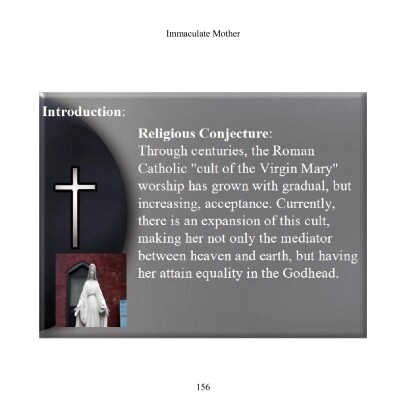 Immaculate Mother

Introduction:

Religious Conjecture:
Through centuries, the Roman Catholic "cult of the Virgin Mary" worship has grown with gradual, but increasing, acceptance. Currently, there is an expansion of this cult, making her not only the mediator between heaven and earth, but having her attain equality in the Godhead.

156